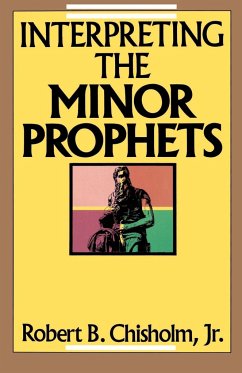 INTERPRETING THE MINOR PROPHETS

Robert B. Chisholm, Jr.